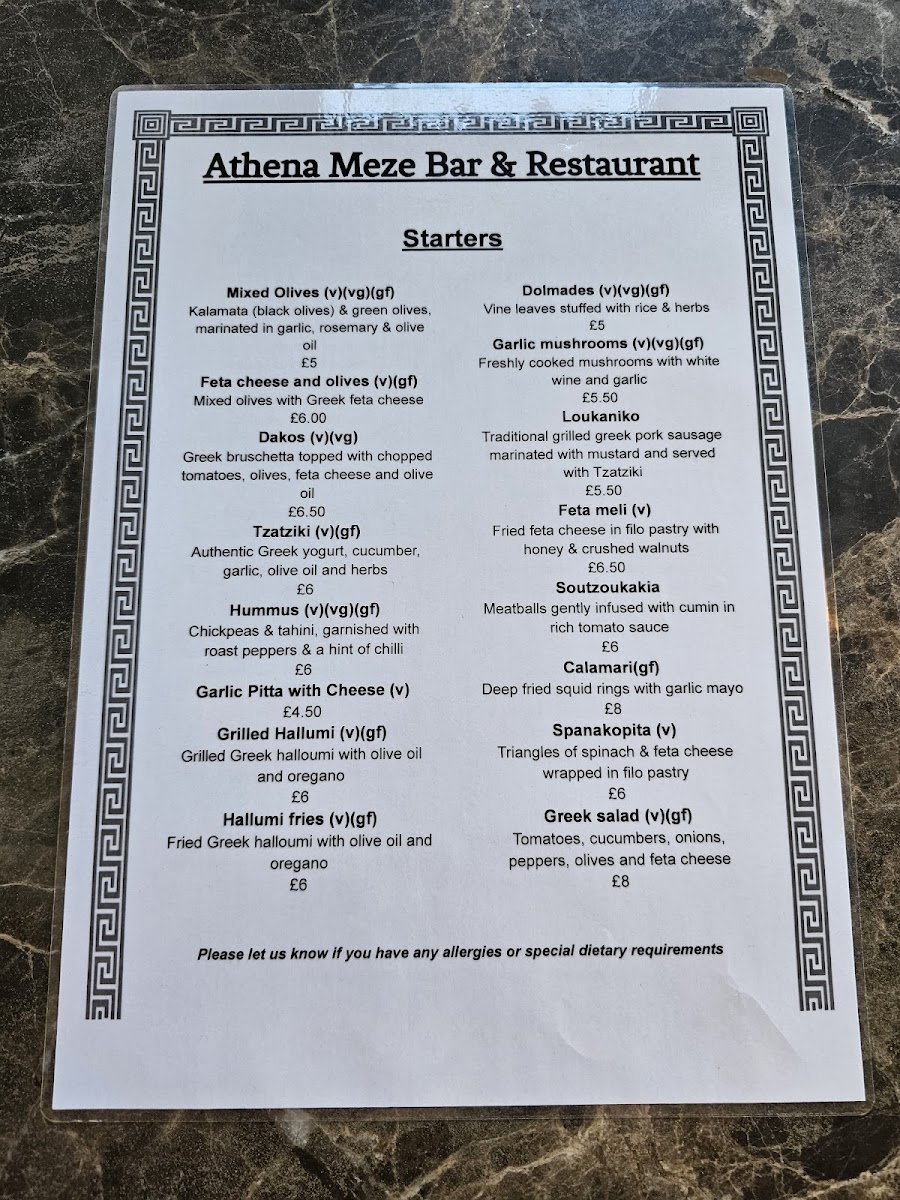 Athena Meze Bar & Restaurant

Starters

Mixed Olives (v)(vg)(gf)
Kalamata (black olives) & green olives, marinated in garlic, rosemary & olive oil
£5

Feta cheese and olives (v)(gf)
Mixed olives with Greek feta cheese
£6.00

Dakos (v)(vg)
Greek bruschetta topped with chopped tomatoes, olives, feta cheese and olive oil
£6.50

Tzatziki (v)(gf)
Authentic Greek yogurt, cucumber, garlic, olive oil and herbs
£6

Hummus (v)(vg)(gf)
Chickpeas & tahini, garnished with roast peppers & a hint of chilli
£6

Garlic Pitta with Cheese (v)
£4.50

Grilled Hallumi (v)(gf)
Grilled Greek halloumi with olive oil and oregano
£6

Hallumi fries (v)(gf)
Fried Greek halloumi with olive oil and oregano
£6

Dolmades (v)(vg)(gf)
Vine leaves stuffed with rice & herbs
£5

Garlic mushrooms (v)(vg)(gf)
Freshly cooked mushrooms with white wine and garlic
£5.50

Loukaniko
Traditional grilled greek pork sausage marinated with mustard and served with Tzatziki
£5.50

Feta meli (v)
Fried feta cheese in filo pastry with honey & crushed walnuts
£6.50

Soutzoukakia
Meatballs gently infused with cumin in rich tomato sauce
£6

Calamari(gf)
Deep fried squid rings with garlic mayo
£8

Spanakopita (v)
Triangles of spinach & feta cheese wrapped in filo pastry
£6

Greek salad (v)(gf)
Tomatoes, cucumbers, onions, peppers, olives and feta cheese
£8

Please let us know if you have any allergies or special dietary requirements